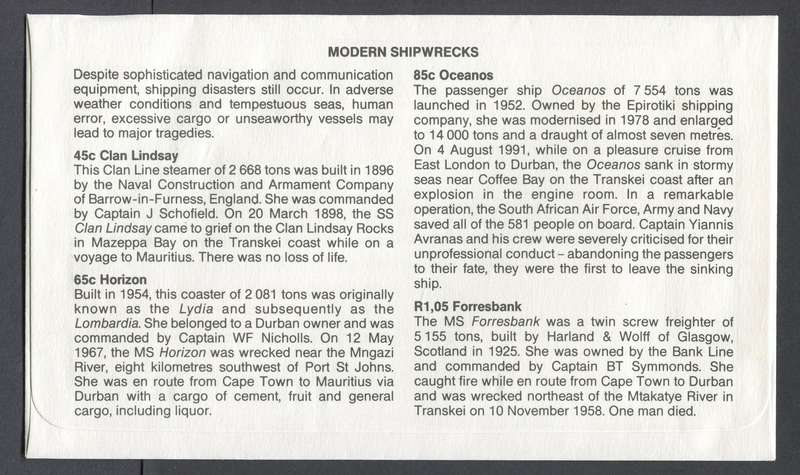 MODERN SHIPWRECKS

Despite sophisticated navigation and communication equipment, shipping disasters still occur. In adverse weather conditions and tempestuous seas, human error, excessive cargo or unseaworthy vessels may lead to major tragedies.

45c Clan Lindsay
This Clan Line steamer of 2 668 tons was built in 1896 by the Naval Construction and Armament Company of Barrow-in-Furness, England. She was commanded by Captain J Schofield. On 20 March 1898, the SS Clan Lindsay came to grief on the Clan Lindsay Rocks in Mazeppa Bay on the Transkei coast while on a voyage to Mauritius. There was no loss of life.

65c Horizon
Built in 1954, this coaster of 2 081 tons was originally known as the Lydia and subsequently as the Lombardia. She belonged to a Durban owner and was commanded by Captain WF Nicholls. On 12 May 1967, the MS Horizon was wrecked near the Mngazi River, eight kilometres southwest of Port St Johns. She was en route from Cape Town to Mauritius via Durban with a cargo of cement, fruit and general cargo, including liquor.

85c Oceanos
The passenger ship Oceanos of 7 554 tons was launched in 1952. Owned by the Epirotiki shipping company, she was modernised in 1978 and enlarged to 14 000 tons and a draught of almost seven metres. On 4 August 1991, while on a pleasure cruise from East London to Durban, the Oceanos sank in stormy seas near Coffee Bay on the Transkei coast after an explosion in the engine room. In a remarkable operation, the South African Air Force, Army and Navy saved all of the 581 people on board. Captain Yiannis Avranas and his crew were severely criticised for their unprofessional conduct – abandoning the passengers to their fate, they were the first to leave the sinking ship.

R1,05 Forresbank
The MS Forresbank was a twin screw freighter of 5 155 tons, built by Harland & Wolff of Glasgow, Scotland in 1925. She was owned by the Bank Line and commanded by Captain BT Symmonds. She caught fire while en route from Cape Town to Durban and was wrecked northeast of the Mtakatye River in Transkei on 10 November 1958. One man died.